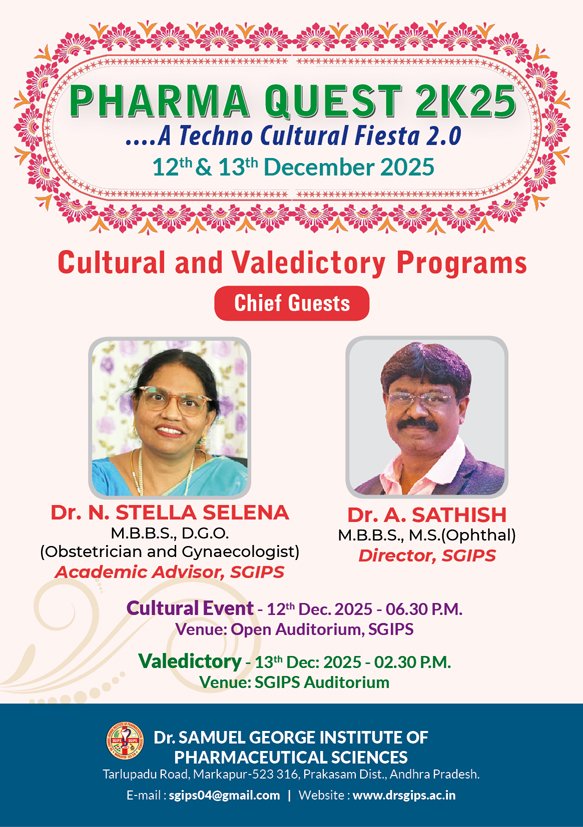 PHARMA QUEST 2K25

....A Techno Cultural Fiesta 2.0

12th & 13th December 2025

Cultural and Valedictory Programs

Chief Guests

Dr. N. STELLA SELENA
M.B.B.S., D.G.O.
(Obstetrician and Gynaecologist)
Academic Advisor, SGIPS

Dr. A. SATHISH
M.B.B.S., M.S.(Ophthal)
Director, SGIPS

Cultural Event - 12th Dec. 2025 - 06.30 P.M.
Venue: Open Auditorium, SGIPS

Valedictory - 13th Dec: 2025 - 02.30 P.M.
Venue: SGIPS Auditorium

Dr. SAMUEL GEORGE INSTITUTE OF PHARMACEUTICAL SCIENCES
Tarlupadu Road, Markapur-523 316, Prakasam Dist., Andhra Pradesh.
E-mail : sgips04@gmail.com | Website : www.drsgips.ac.in